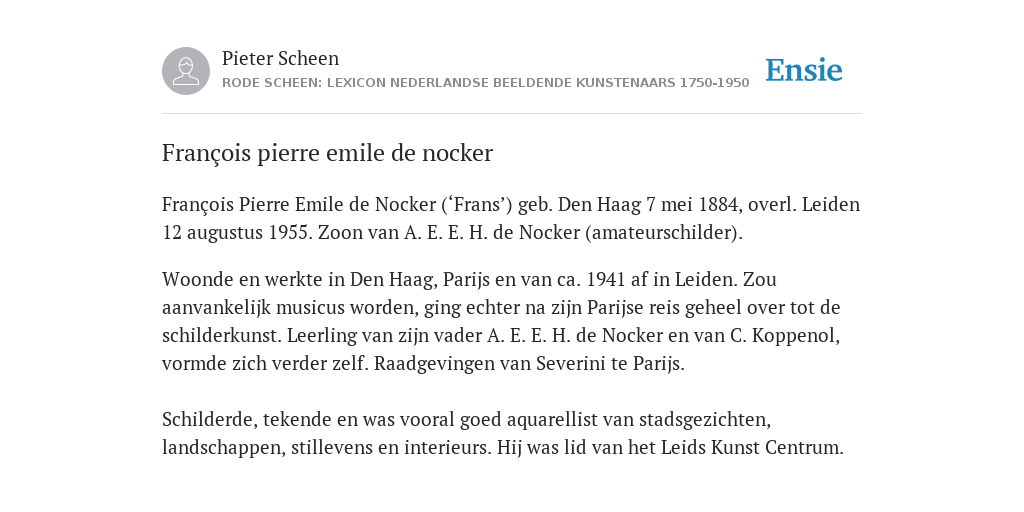 Pieter Scheen
RODE SCHEEN: LEXICON NEDERLANDSE BEELDENDE KUNSTENAARS 1750-1950

Ensie

François pierre emile de nocker

François Pierre Emile de Nocker (‘Frans’) geb. Den Haag 7 mei 1884, overl. Leiden 12 augustus 1955. Zoon van A. E. E. H. de Nocker (amateurschilder).

Woonde en werkte in Den Haag, Parijs en van ca. 1941 af in Leiden. Zou aanvankelijk musicus worden, ging echter na zijn Parijse reis geheel over tot de schilderkunst. Leerling van zijn vader A. E. E. H. de Nocker en van C. Koppenol, vormde zich verder zelf. Raadgevingen van Severini te Parijs.

Schilderde, tekende en was vooral goed aquarellist van stadsgezichten, landschappen, stillevens en interieurs. Hij was lid van het Leids Kunst Centrum.